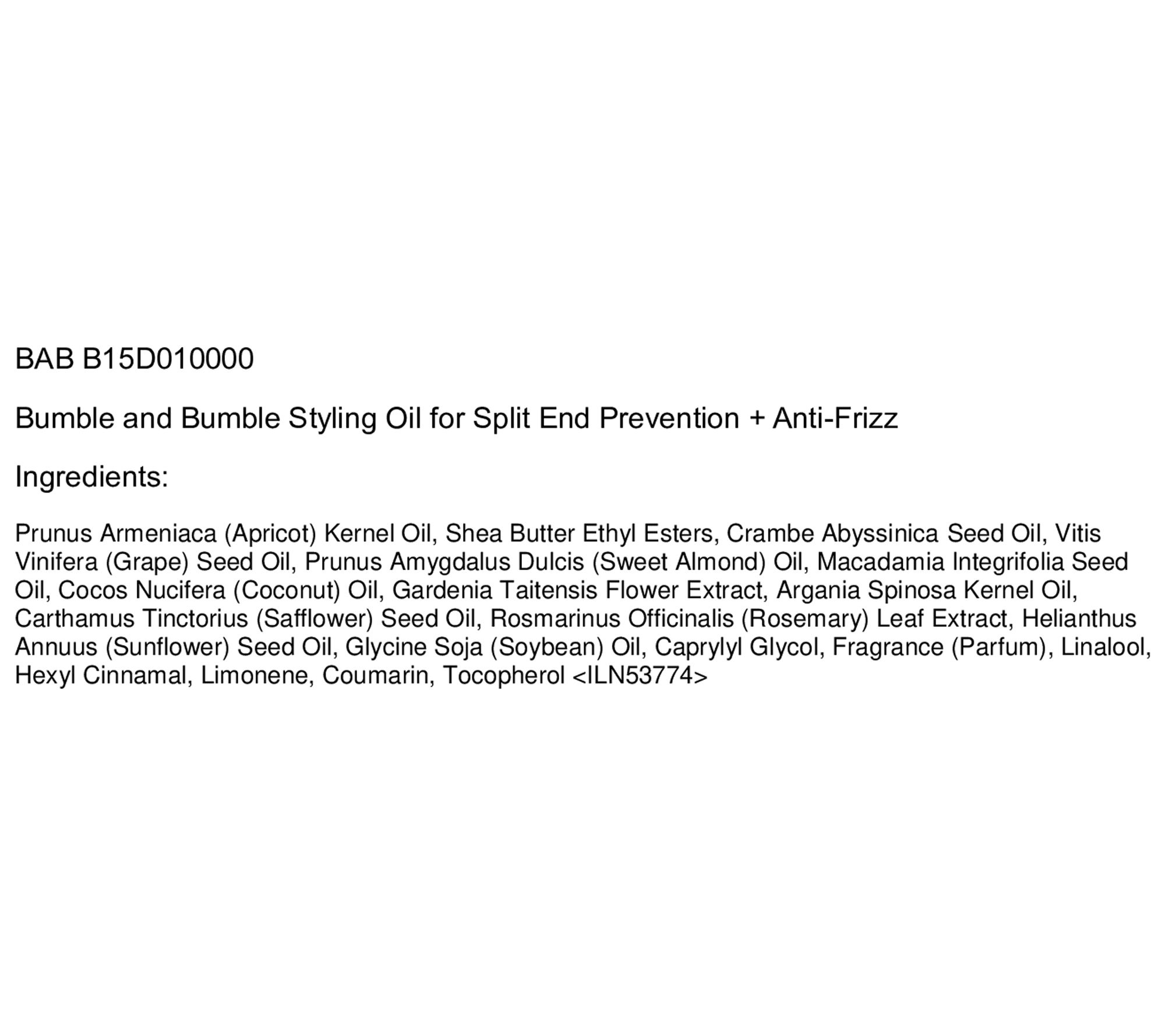 BAB B15D010000

Bumble and Bumble Styling Oil for Split End Prevention + Anti-Frizz

Ingredients:

Prunus Armeniaca (Apricot) Kernel Oil, Shea Butter Ethyl Esters, Crambe Abyssinica Seed Oil, Vitis Vinifera (Grape) Seed Oil, Prunus Amygdalus Dulcis (Sweet Almond) Oil, Macadamia Integrifolia Seed Oil, Cocos Nucifera (Coconut) Oil, Gardenia Taitensis Flower Extract, Argania Spinosa Kernel Oil, Carthamus Tinctorius (Safflower) Seed Oil, Rosmarinus Officinalis (Rosemary) Leaf Extract, Helianthus Annuus (Sunflower) Seed Oil, Glycine Soja (Soybean) Oil, Caprylyl Glycol, Fragrance (Parfum), Linalool, Hexyl Cinnamal, Limonene, Coumarin, Tocopherol <ILN53774>